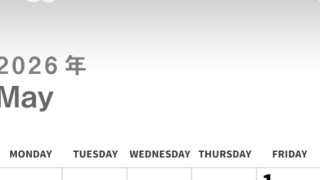 2026 年
May

| MONDAY | TUESDAY | WEDNESDAY | THURSDAY | FRIDAY |
|---|---|---|---|---|
| | | | | 1 |